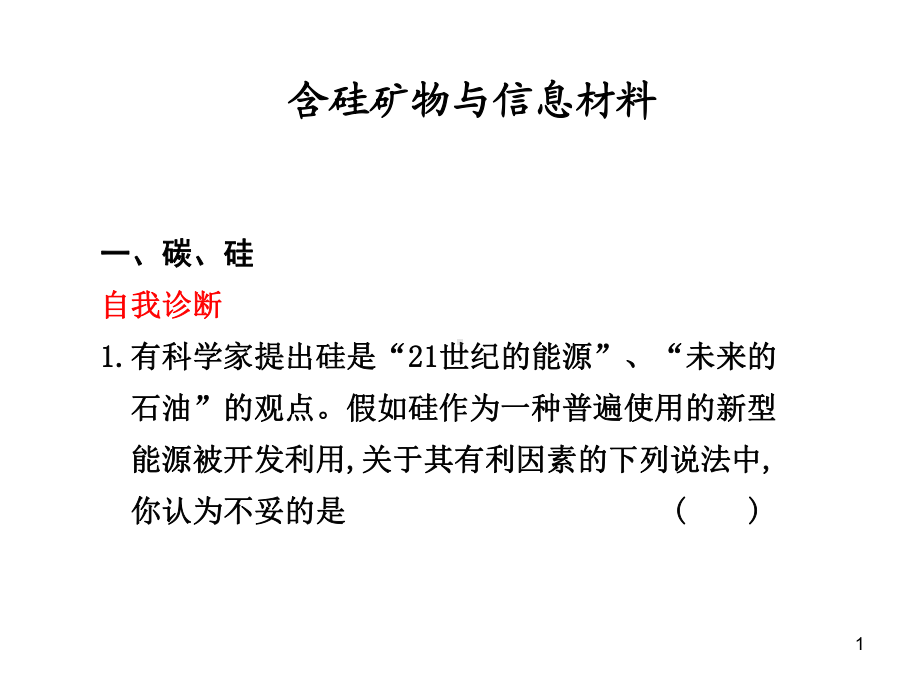 含硅矿物与信息材料

一、碳、硅

自我诊断

1.有科学家提出硅是“21世纪的能源”、“未来的石油”的观点。假如硅作为一种普遍使用的新型能源被开发利用,关于其有利因素的下列说法中,你认为不妥的是 ( )

1